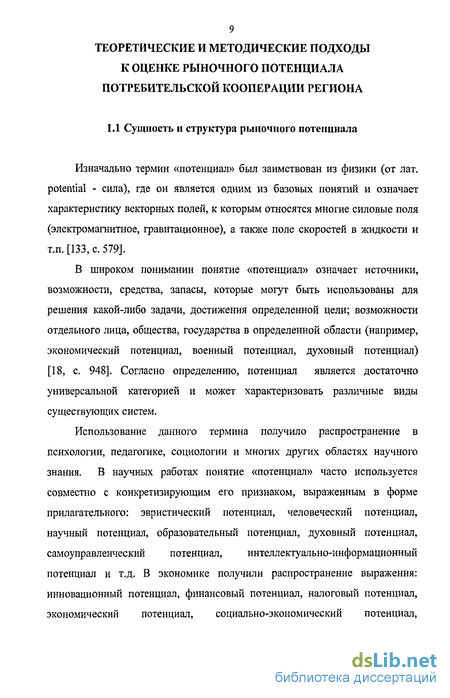 9

ТЕОРЕТИЧЕСКИЕ И МЕТОДИЧЕСКИЕ ПОДХОДЫ К ОЦЕНКЕ РЫНОЧНОГО ПОТЕНЦИАЛА ПОТРЕБИТЕЛЬСКОЙ КООПЕРАЦИИ РЕГИОНА

1.1 Сущность и структура рыночного потенциала

Изначально термин «потенциал» был заимствован из физики (от лат. potential - сила), где он является одним из базовых понятий и означает характеристику векторных полей, к которым относятся многие силовые поля (электромагнитное, гравитационное), а также поле скоростей в жидкости и т.п. [133, с. 579].

В широком понимании понятие «потенциал» означает источники, возможности, средства, запасы, которые могут быть использованы для решения какой-либо задачи, достижения определенной цели; возможности отдельного лица, общества, государства в определенной области (например, экономический потенциал, военный потенциал, духовный потенциал) [18, с. 948]. Согласно определению, потенциал является достаточно универсальной категорией и может характеризовать различные виды существующих систем.

Использование данного термина получило распространение в психологии, педагогике, социологии и многих других областях научного знания. В научных работах понятие «потенциал» часто используется совместно с конкретизирующим его признаком, выраженным в форме прилагательного: эвристический потенциал, человеческий потенциал, научный потенциал, образовательный потенциал, духовный потенциал, самоуправленческий потенциал, интеллектуально-информационный потенциал и т.д. В экономике получили распространение выражения: инновационный потенциал, финансовый потенциал, налоговый потенциал, экономический потенциал, социально-экономический потенциал,

dsLib.net
библиотека диссертаций